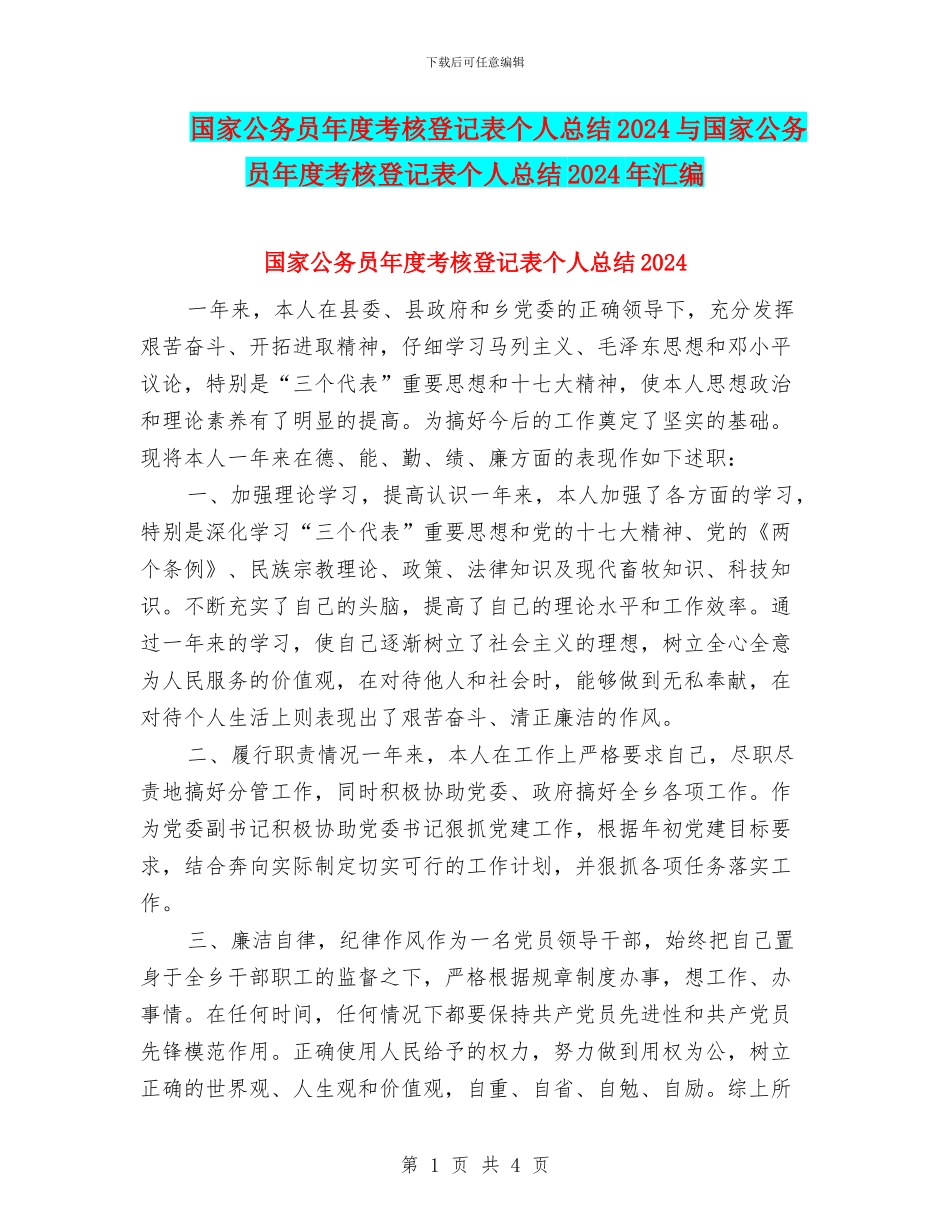 下载后可任意编辑

国家公务员年度考核登记表个人总结2024与国家公务员年度考核登记表个人总结2024年汇编

国家公务员年度考核登记表个人总结2024

一年来，本人在县委、县政府和乡党委的正确领导下，充分发挥艰苦奋斗、开拓进取精神，仔细学习马列主义、毛泽东思想和邓小平议论，特别是“三个代表”重要思想和十七大精神，使本人思想政治和理论素养有了明显的提高。为搞好今后的工作奠定了坚实的基础。现将本人一年来在德、能、勤、绩、廉方面的表现作如下述职：

一、加强理论学习，提高认识一年来，本人加强了各方面的学习，特别是深化学习“三个代表”重要思想和党的十七大精神、党的《两个条例》、民族宗教理论、政策、法律知识及现代畜牧知识、科技知识。不断充实了自己的头脑，提高了自己的理论水平和工作效率。通过一年来的学习，使自己逐渐树立了社会主义的理想，树立全心全意为人民服务的价值观，在对待他人和社会时，能够做到无私奉献，在对待个人生活上则表现出了艰苦奋斗、清正廉洁的作风。

二、履行职责情况一年来，本人在工作上严格要求自己，尽职尽责地搞好分管工作，同时积极协助党委、政府搞好全乡各项工作。作为党委副书记积极协助党委书记狠抓党建工作，根据年初党建目标要求，结合奔向实际制定切实可行的工作计划，并狠抓各项任务落实工作。

三、廉洁自律，纪律作风作为一名党员领导干部，始终把自己置身于全乡干部职工的监督之下，严格根据规章制度办事，想工作、办事情。在任何时间，任何情况下都要保持共产党员先进性和共产党员先锋模范作用。正确使用人民给予的权力，努力做到用权为公，树立正确的世界观、人生观和价值观，自重、自省、自勉、自励。综上所

第 1 页 共 4 页